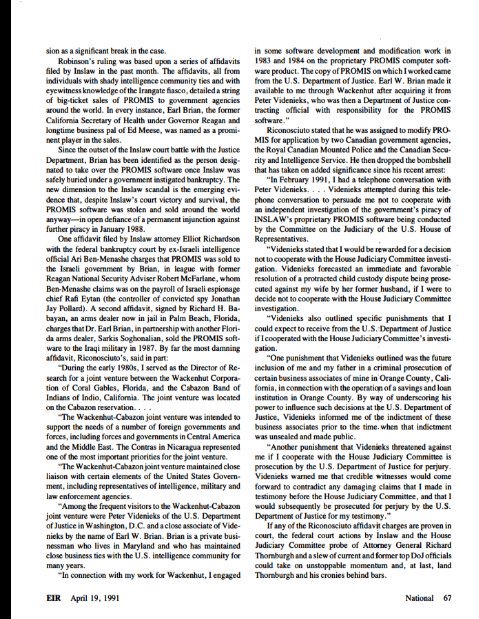 sion as a significant break in the case.

Robinson's ruling was based upon a series of affidavits filed by Inslaw in the past month. The affidavits, all from individuals with shady intelligence community ties and with eyewitness knowledge of the Irangate fiasco, detailed a string of big-ticket sales of PROMIS to government agencies around the world. In every instance, Earl Brian, the former California Secretary of Health under Governor Reagan and longtime business pal of Ed Meese, was named as a prominent player in the sales.

Since the outset of the Inslaw court battle with the Justice Department, Brian has been identified as the person designated to take over the PROMIS software once Inslaw was safely buried under a government instigated bankruptcy. The new dimension to the Inslaw scandal is the emerging evidence that, despite Inslaw's court victory and survival, the PROMIS software was stolen and sold around the world anyway—in open defiance of a permanent injunction against further piracy in January 1988.

One affidavit filed by Inslaw attorney Elliot Richardson with the federal bankruptcy court by ex-Israeli intelligence official Ari Ben-Menashe charges that PROMIS was sold to the Israeli government by Brian, in league with former Reagan National Security Adviser Robert McFarlane, whom Ben-Menashe claims was on the payroll of Israeli espionage chief Rafi Eytan (the controller of convicted spy Jonathan Jay Pollard). A second affidavit, signed by Richard H. Babayan, an arms dealer now in jail in Palm Beach, Florida, charges that Dr. Earl Brian, in partnership with another Florida arms dealer, Sarkis Soghonalian, sold the PROMIS software to the Iraqi military in 1987. By far the most damning affidavit, Riconosciuto's, said in part:

"During the early 1980s, I served as the Director of Research for a joint venture between the Wackenhut Corporation of Coral Gables, Florida, and the Cabazon Band of Indians of Indio, California. The joint venture was located on the Cabazon reservation. . . .

"The Wackenhut-Cabazon joint venture was intended to support the needs of a number of foreign governments and forces, including forces and governments in Central America and the Middle East. The Contras in Nicaragua represented one of the most important priorities for the joint venture.

"The Wackenhut-Cabazon joint venture maintained close liaison with certain elements of the United States Government, including representatives of intelligence, military and law enforcement agencies.

"Among the frequent visitors to the Wackenhut-Cabazon joint venture were Peter Videnieks of the U.S. Department of Justice in Washington, D.C. and a close associate of Videnieks by the name of Earl W. Brian. Brian is a private businessman who lives in Maryland and who has maintained close business ties with the U.S. intelligence community for many years.

"In connection with my work for Wackenhut, I engaged in some software development and modification work in 1983 and 1984 on the proprietary PROMIS computer software product. The copy of PROMIS on which I worked came from the U.S. Department of Justice. Earl W. Brian made it available to me through Wackenhut after acquiring it from Peter Videnieks, who was then a Department of Justice contracting official with responsibility for the PROMIS software."

Riconosciuto stated that he was assigned to modify PROMIS for application by two Canadian government agencies, the Royal Canadian Mounted Police and the Canadian Security and Intelligence Service. He then dropped the bombshell that has taken on added significance since his recent arrest:

"In February 1991, I had a telephone conversation with Peter Videnieks. . . . Videnieks attempted during this telephone conversation to persuade me not to cooperate with an independent investigation of the government's piracy of INSLAW's proprietary PROMIS software being conducted by the Committee on the Judiciary of the U.S. House of Representatives.

"Videnieks stated that I would be rewarded for a decision not to cooperate with the House Judiciary Committee investigation. Videnieks forecasted an immediate and favorable resolution of a protracted child custody dispute being prosecuted against my wife by her former husband, if I were to decide not to cooperate with the House Judiciary Committee investigation.

"Videnieks also outlined specific punishments that I could expect to receive from the U.S. Department of Justice if I cooperated with the House Judiciary Committee's investigation.

"One punishment that Videnieks outlined was the future inclusion of me and my father in a criminal prosecution of certain business associates of mine in Orange County, California, in connection with the operation of a savings and loan institution in Orange County. By way of underscoring his power to influence such decisions at the U.S. Department of Justice, Videnieks informed me of the indictment of these business associates prior to the time when that indictment was unsealed and made public.

"Another punishment that Videnieks threatened against me if I cooperate with the House Judiciary Committee is prosecution by the U.S. Department of Justice for perjury. Videnieks warned me that credible witnesses would come forward to contradict any damaging claims that I made in testimony before the House Judiciary Committee, and that I would subsequently be prosecuted for perjury by the U.S. Department of Justice for my testimony."

If any of the Riconosciuto affidavit charges are proven in court, the federal court actions by Inslaw and the House Judiciary Committee probe of Attorney General Richard Thornburgh and a slew of current and former top DoJ officials could take on unstoppable momentum and, at last, land Thornburgh and his cronies behind bars.

EIR April 19, 1991 National 67